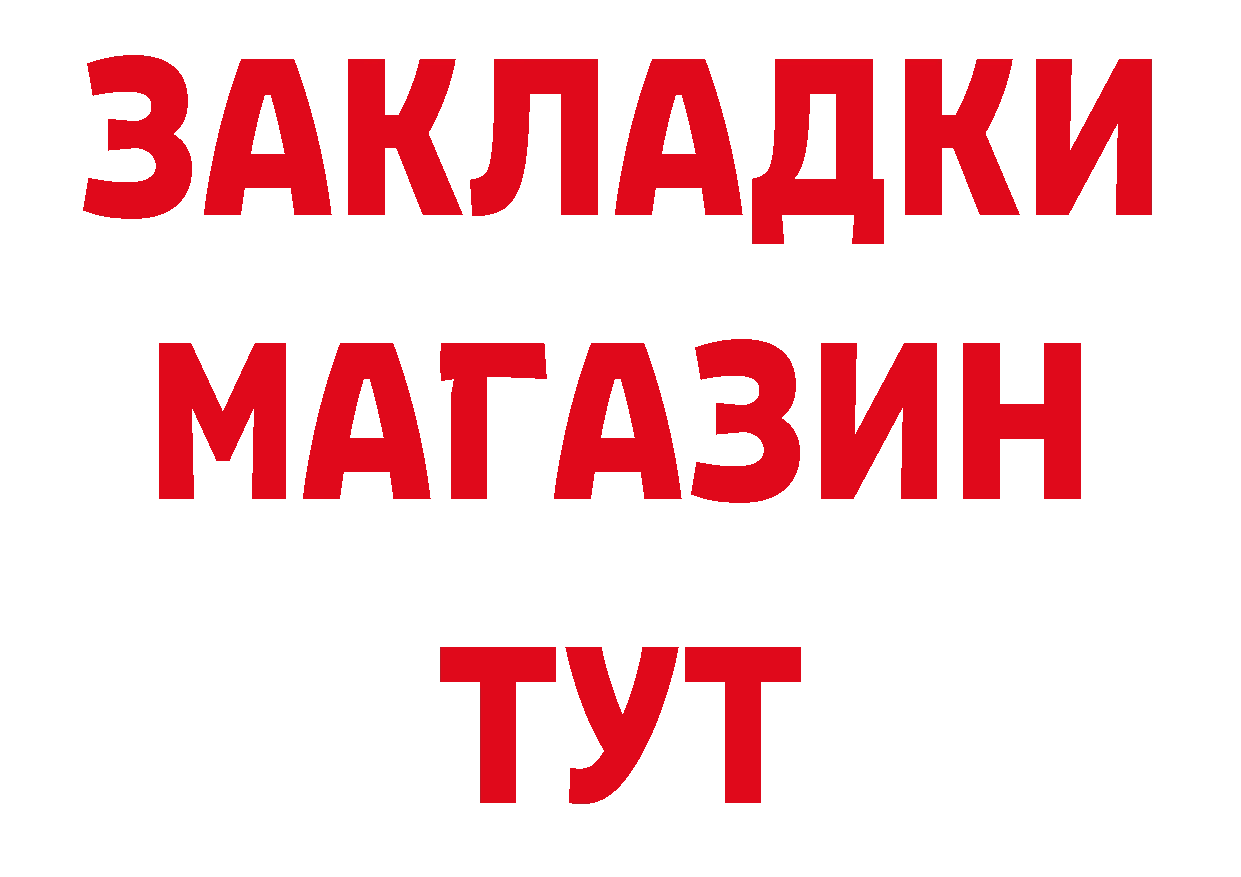 ЗАКЛАДКИ
МАГАЗИН
ТУТ